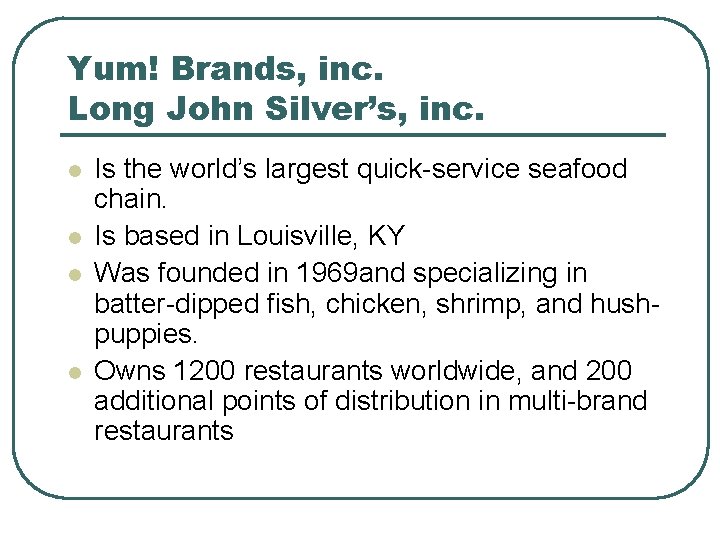 Yum! Brands, inc.
Long John Silver's, inc.

- Is the world's largest quick-service seafood chain.
- Is based in Louisville, KY
- Was founded in 1969and specializing in batter-dipped fish, chicken, shrimp, and hush-puppies.
- Owns 1200 restaurants worldwide, and 200 additional points of distribution in multi-brand restaurants